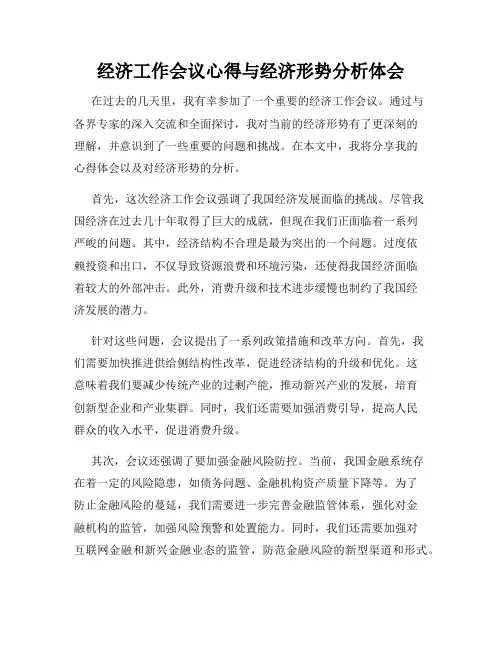 经济工作会议心得与经济形势分析体会

在过去的几天里，我有幸参加了一个重要的经济工作会议。通过与各界专家的深入交流和全面探讨，我对当前的经济形势有了更深刻的理解，并意识到了一些重要的问题和挑战。在本文中，我将分享我的心得体会以及对经济形势的分析。

首先，这次经济工作会议强调了我国经济发展面临的挑战。尽管我国经济在过去几十年取得了巨大的成就，但现在我们正面临着一系列严峻的问题。其中，经济结构不合理是最为突出的一个问题。过度依赖投资和出口，不仅导致资源浪费和环境污染，还使得我国经济面临着较大的外部冲击。此外，消费升级和技术进步缓慢也制约了我国经济发展的潜力。

针对这些问题，会议提出了一系列政策措施和改革方向。首先，我们需要加快推进供给侧结构性改革，促进经济结构的升级和优化。这意味着我们要减少传统产业的过剩产能，推动新兴产业的发展，培育创新型企业和产业集群。同时，我们还需要加强消费引导，提高人民群众的收入水平，促进消费升级。

其次，会议还强调了要加强金融风险防控。当前，我国金融系统存在着一定的风险隐患，如债务问题、金融机构资产质量下降等。为了防止金融风险的蔓延，我们需要进一步完善金融监管体系，强化对金融机构的监管，加强风险预警和处置能力。同时，我们还需要加强对互联网金融和新兴金融业态的监管，防范金融风险的新型渠道和形式。